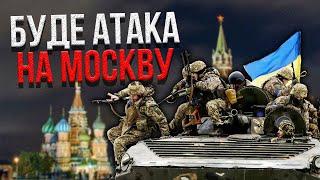 БУДЕ АТАКА
НА МОСКВУ